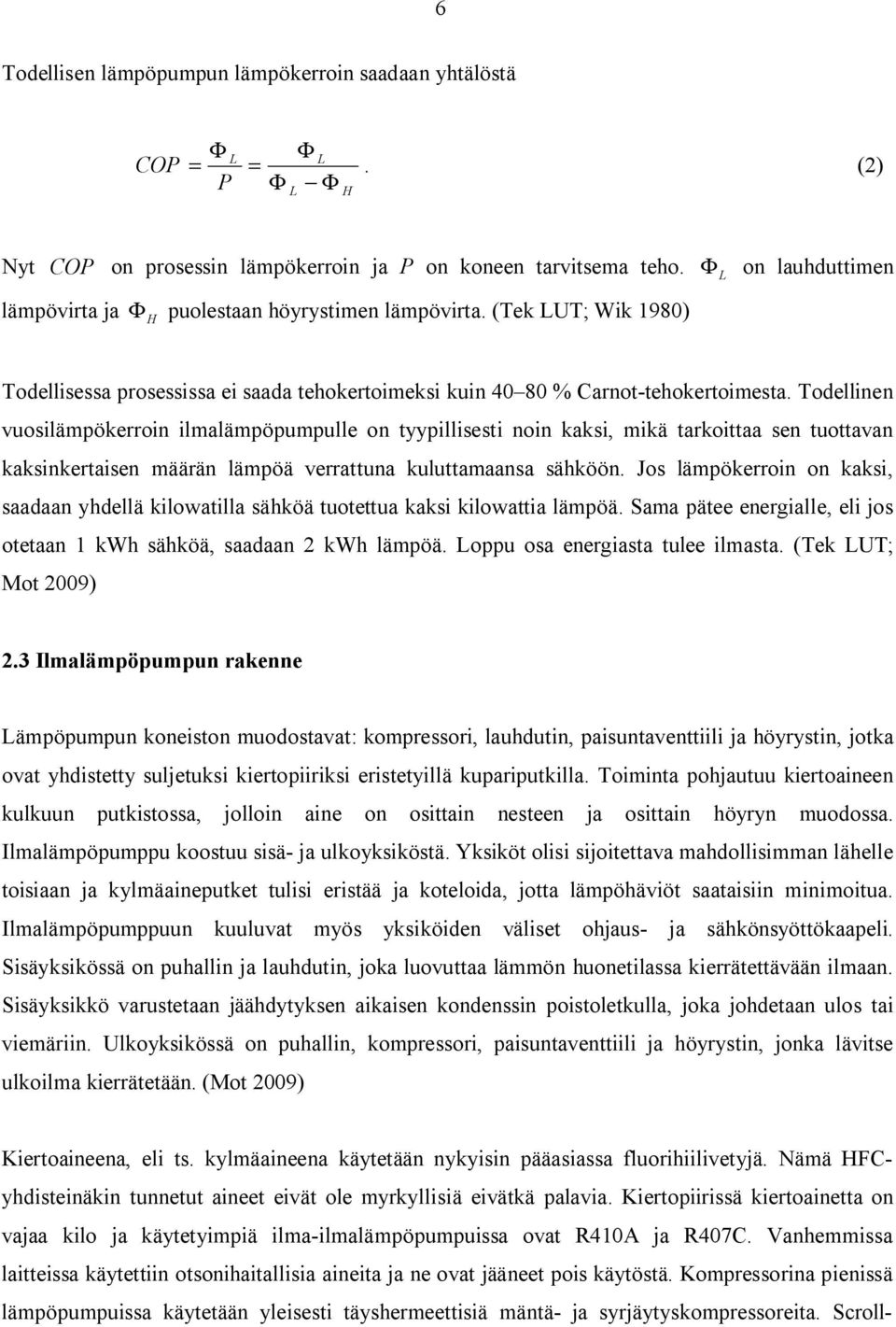 6

Todellisen lämpöpumpun lämpökerroin saadaan yhtälöstä

$COP = \frac{\Phi_L}{P} = \frac{\Phi_L}{\Phi_L - \Phi_H}$. (2)

Nyt $COP$ on prosessin lämpökerroin ja $P$ on koneen tarvitsema teho. $\Phi_L$ on lauhduttimen lämpövirta ja $\Phi_H$ puolestaan höyrystimen lämpövirta. (Tek LUT; Wik 1980)

Todellisessa prosessissa ei saada tehokertoimeksi kuin 40–80 % Carnot-tehokertoimesta. Todellinen vuosilämpökerroin ilmalämpöpumpulle on tyypillisesti noin kaksi, mikä tarkoittaa sen tuottavan kaksinkertaisen määrän lämpöä verrattuna kuluttamaansa sähköön. Jos lämpökerroin on kaksi, saadaan yhdellä kilowatilla sähköä tuotettua kaksi kilowattia lämpöä. Sama pätee energialle, eli jos otetaan 1 kWh sähköä, saadaan 2 kWh lämpöä. Loppu osa energiasta tulee ilmasta. (Tek LUT; Mot 2009)

2.3 Ilmalämpöpumpun rakenne

Lämpöpumpun koneiston muodostavat: kompressori, lauhdutin, paisuntaventtiili ja höyrystin, jotka ovat yhdistetty suljetuksi kiertopiiriksi eristetyillä kupariputkilla. Toiminta pohjautuu kiertoaineen kulkuun putkistossa, jolloin aine on osittain nesteen ja osittain höyryn muodossa. Ilmalämpöpumppu koostuu sisä- ja ulkoyksiköstä. Yksiköt olisi sijoitettava mahdollisimman lähelle toisiaan ja kylmäaineputket tulisi eristää ja koteloida, jotta lämpöhäviöt saataisiin minimoitua. Ilmalämpöpumppuun kuuluvat myös yksiköiden väliset ohjaus- ja sähkönsyöttökaapeli. Sisäyksikössä on puhallin ja lauhdutin, joka luovuttaa lämmön huonetilassa kierrätettävään ilmaan. Sisäyksikkö varustetaan jäähdytyksen aikaisen kondenssin poistoletkulla, joka johdetaan ulos tai viemäriin. Ulkoyksikössä on puhallin, kompressori, paisuntaventtiili ja höyrystin, jonka lävitse ulkoilma kierrätetään. (Mot 2009)

Kiertoaineena, eli ts. kylmäaineena käytetään nykyisin pääasiassa fluorihiilivetyjä. Nämä HFC-yhdisteinäkin tunnetut aineet eivät ole myrkyllisiä eivätkä palavia. Kiertopiirissä kiertoainetta on vajaa kilo ja käytetyimpiä ilma-ilmalämpöpumpuissa ovat R410A ja R407C. Vanhemmissa laitteissa käytettiin otsonihaitallisia aineita ja ne ovat jääneet pois käytöstä. Kompressorina pienissä lämpöpumpuissa käytetään yleisesti täyshermeettisiä mäntä- ja syrjäytyskompressoreita. Scroll-